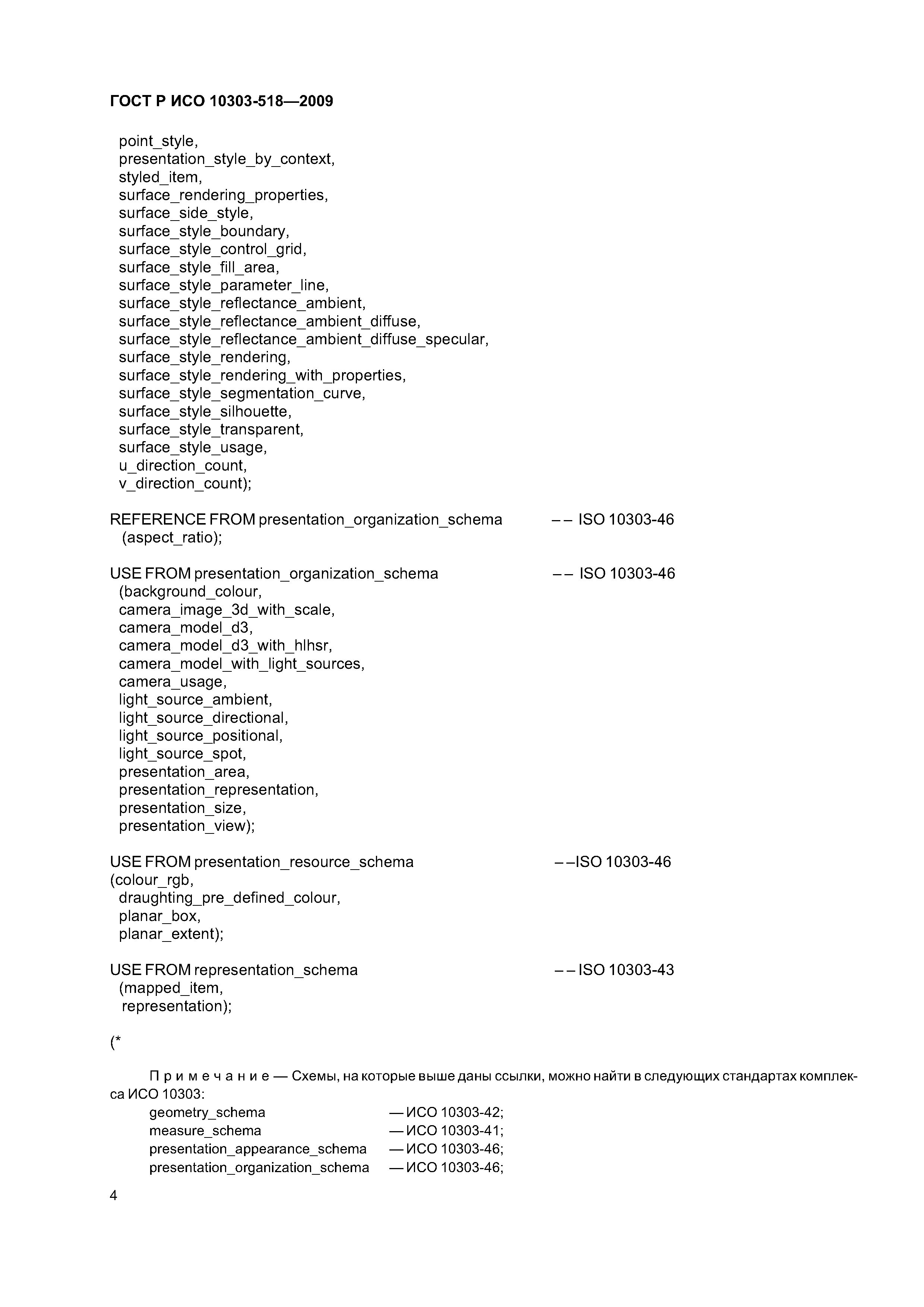 ГОСТ Р ИСО 10303-518—2009

point_style,
presentation_style_by_context,
styled_item,
surface_rendering_properties,
surface_side_style,
surface_style_boundary,
surface_style_control_grid,
surface_style_fill_area,
surface_style_parameter_line,
surface_style_reflectance_ambient,
surface_style_reflectance_ambient_diffuse,
surface_style_reflectance_ambient_diffuse_specular,
surface_style_rendering,
surface_style_rendering_with_properties,
surface_style_segmentation_curve,
surface_style_silhouette,
surface_style_transparent,
surface_style_usage,
u_direction_count,
v_direction_count);

REFERENCE FROM presentation_organization_schema -- ISO 10303-46
(aspect_ratio);

USE FROM presentation_organization_schema -- ISO 10303-46
(background_colour,
camera_image_3d_with_scale,
camera_model_d3,
camera_model_d3_with_hlhsr,
camera_model_with_light_sources,
camera_usage,
light_source_ambient,
light_source_directional,
light_source_positional,
light_source_spot,
presentation_area,
presentation_representation,
presentation_size,
presentation_view);

USE FROM presentation_resource_schema --ISO 10303-46
(colour_rgb,
draughting_pre_defined_colour,
planar_box,
planar_extent);

USE FROM representation_schema -- ISO 10303-43
(mapped_item,
representation);

(*

Примечание — Схемы, на которые выше даны ссылки, можно найти в следующих стандартах комплекса ИСО 10303:
geometry_schema — ИСО 10303-42;
measure_schema — ИСО 10303-41;
presentation_appearance_schema — ИСО 10303-46;
presentation_organization_schema — ИСО 10303-46;

4